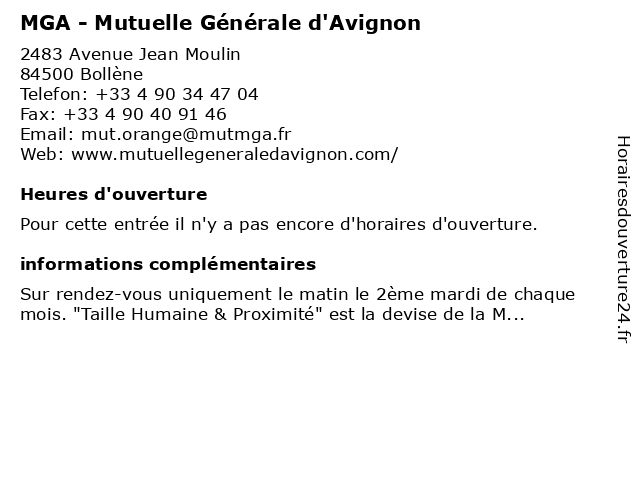 MGA - Mutuelle Générale d'Avignon

2483 Avenue Jean Moulin
84500 Bollène
Telefon: +33 4 90 34 47 04
Fax: +33 4 90 40 91 46
Email: mut.orange@mutmga.fr
Web: www.mutuellegeneraledavignon.com/

Heures d'ouverture

Pour cette entrée il n'y a pas encore d'horaires d'ouverture.

informations complémentaires

Sur rendez-vous uniquement le matin le 2ème mardi de chaque mois. "Taille Humaine & Proximité" est la devise de la M...

Horairesdouverture24.fr